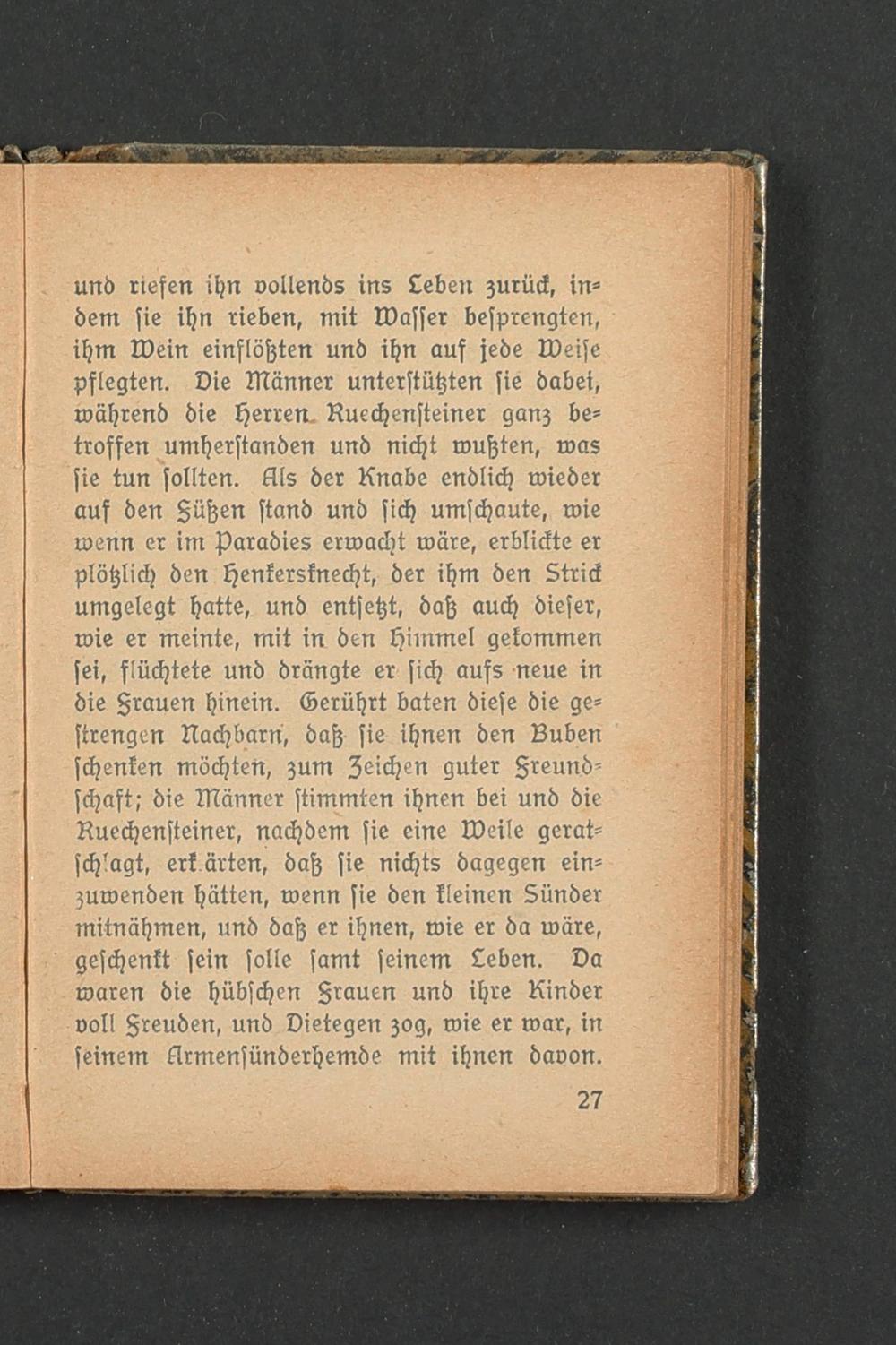 und riefen ihn vollends ins Leben zurück, indem sie ihn rieben, mit Wasser besprengten, ihm Wein einflößten und ihn auf jede Weise pflegten. Die Männer unterstützten sie dabei, während die Herren Ruechensteiner ganz betroffen umherstanden und nicht wußten, was sie tun sollten. Als der Knabe endlich wieder auf den Füßen stand und sich umschaute, wie wenn er im Paradies erwacht wäre, erblickte er plötzlich den Henkersknecht, der ihm den Strick umgelegt hatte, und entsetzt, daß auch dieser, wie er meinte, mit in den Himmel gekommen sei, flüchtete und drängte er sich aufs neue in die Frauen hinein. Gerührt baten diese die gestrengen Nachbarn, daß sie ihnen den Buben schenken möchten, zum Zeichen guter Freundschaft; die Männer stimmten ihnen bei und die Ruechensteiner, nachdem sie eine Weile geratschlagt, erklärten, daß sie nichts dagegen einzuwenden hätten, wenn sie den kleinen Sünder mitnähmen, und daß er ihnen, wie er da wäre, geschenkt sein solle samt seinem Leben. Da waren die hübschen Frauen und ihre Kinder voll Freuden, und Dietegen zog, wie er war, in seinem Armensünderhemde mit ihnen davon.

27